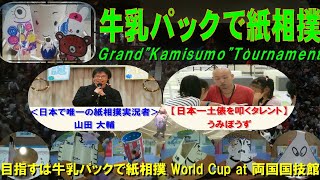 牛乳パックで紙相撲

Grand"Kamisumo"Tournament

＜日本で唯一の紙相撲実況者＞
山田 大輔

【日本一土俵を叩くタレント】
うみぼうず

目指すは牛乳パックで紙相撲 World Cup at 両国国技館